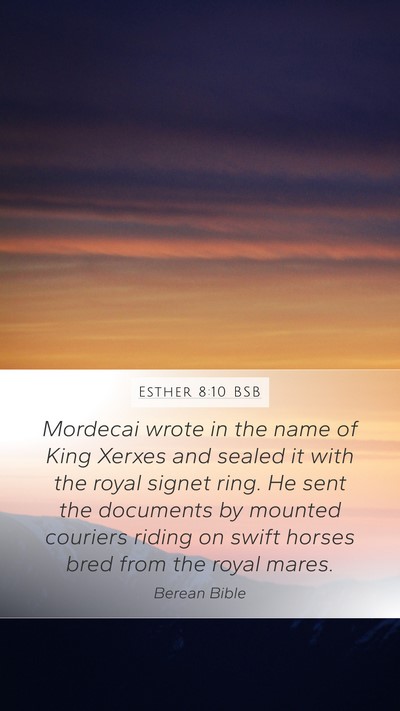 ESTHER 8:10 BSB

Mordecai wrote in the name of King Xerxes and sealed it with the royal signet ring. He sent the documents by mounted couriers riding on swift horses bred from the royal mares.

Berean Bible